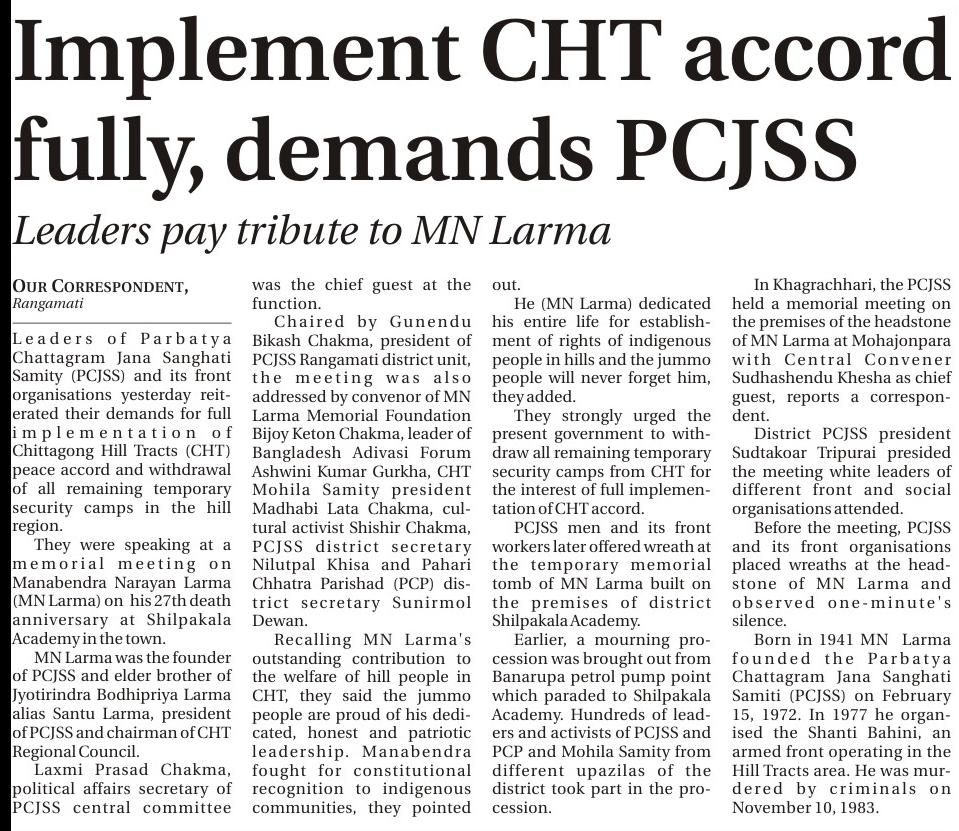 Implement CHT accord fully, demands PCJSS

Leaders pay tribute to MN Larma

OUR CORRESPONDENT,
Rangamati

Leaders of Parbatya Chattagram Jana Sanghati Samity (PCJSS) and its front organisations yesterday reiterated their demands for full implementation of Chittagong Hill Tracts (CHT) peace accord and withdrawal of all remaining temporary security camps in the hill region.

They were speaking at a memorial meeting on Manabendra Narayan Larma (MN Larma) on his 27th death anniversary at Shilpakala Academy in the town.

MN Larma was the founder of PCJSS and elder brother of Jyotirindra Bodhipriya Larma alias Santu Larma, president of PCJSS and chairman of CHT Regional Council.

Laxmi Prasad Chakma, political affairs secretary of PCJSS central committee was the chief guest at the function.

Chaired by Gunendu Bikash Chakma, president of PCJSS Rangamati district unit, the meeting was also addressed by convenor of MN Larma Memorial Foundation Bijoy Keton Chakma, leader of Bangladesh Adivasi Forum Ashwini Kumar Gurkha, CHT Mohila Samity president Madhabi Lata Chakma, cultural activist Shishir Chakma, PCJSS district secretary Nilutpal Khisa and Pahari Chhatra Parishad (PCP) district secretary Sunirmol Dewan.

Recalling MN Larma's outstanding contribution to the welfare of hill people in CHT, they said the jummo people are proud of his dedicated, honest and patriotic leadership. Manabendra fought for constitutional recognition to indigenous communities, they pointed out.

He (MN Larma) dedicated his entire life for establishment of rights of indigenous people in hills and the jummo people will never forget him, they added.

They strongly urged the present government to withdraw all remaining temporary security camps from CHT for the interest of full implementation of CHT accord.

PCJSS men and its front workers later offered wreath at the temporary memorial tomb of MN Larma built on the premises of district Shilpakala Academy.

Earlier, a mourning procession was brought out from Banarupa petrol pump point which paraded to Shilpakala Academy. Hundreds of leaders and activists of PCJSS and PCP and Mohila Samity from different upazilas of the district took part in the procession.

In Khagrachhari, the PCJSS held a memorial meeting on the premises of the headstone of MN Larma at Mohajonpara with Central Convener Sudhashendu Khesha as chief guest, reports a correspondent.

District PCJSS president Sudtakoar Tripurai presided the meeting white leaders of different front and social organisations attended.

Before the meeting, PCJSS and its front organisations placed wreaths at the headstone of MN Larma and observed one-minute's silence.

Born in 1941 MN Larma founded the Parbatya Chattagram Jana Sanghati Samiti (PCJSS) on February 15, 1972. In 1977 he organised the Shanti Bahini, an armed front operating in the Hill Tracts area. He was murdered by criminals on November 10, 1983.